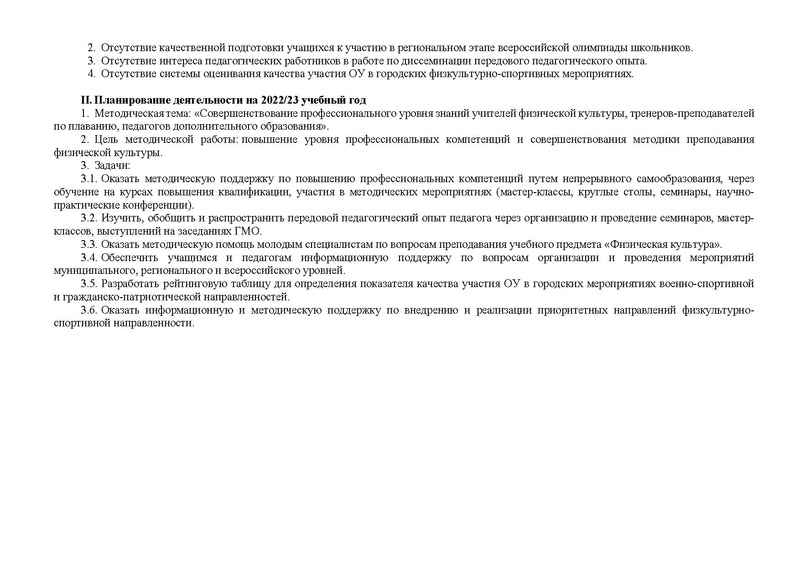 2. Отсутствие качественной подготовки учащихся к участию в региональном этапе всероссийской олимпиады школьников.
3. Отсутствие интереса педагогических работников в работе по диссеминации передового педагогического опыта.
4. Отсутствие системы оценивания качества участия ОУ в городских физкультурно-спортивных мероприятиях.

II. Планирование деятельности на 2022/23 учебный год
1. Методическая тема: «Совершенствование профессионального уровня знаний учителей физической культуры, тренеров-преподавателей по плаванию, педагогов дополнительного образования».
2. Цель методической работы: повышение уровня профессиональных компетенций и совершенствования методики преподавания физической культуры.
3. Задачи:
3.1. Оказать методическую поддержку по повышению профессиональных компетенций путем непрерывного самообразования, через обучение на курсах повышения квалификации, участия в методических мероприятиях (мастер-классы, круглые столы, семинары, научно-практические конференции).
3.2. Изучить, обобщить и распространить передовой педагогический опыт педагога через организацию и проведение семинаров, мастер-классов, выступлений на заседаниях ГМО.
3.3. Оказать методическую помощь молодым специалистам по вопросам преподавания учебного предмета «Физическая культура».
3.4. Обеспечить учащимся и педагогам информационную поддержку по вопросам организации и проведения мероприятий муниципального, регионального и всероссийского уровней.
3.5. Разработать рейтинговую таблицу для определения показателя качества участия ОУ в городских мероприятиях военно-спортивной и гражданско-патриотической направленностей.
3.6. Оказать информационную и методическую поддержку по внедрению и реализации приоритетных направлений физкультурно-спортивной направленности.